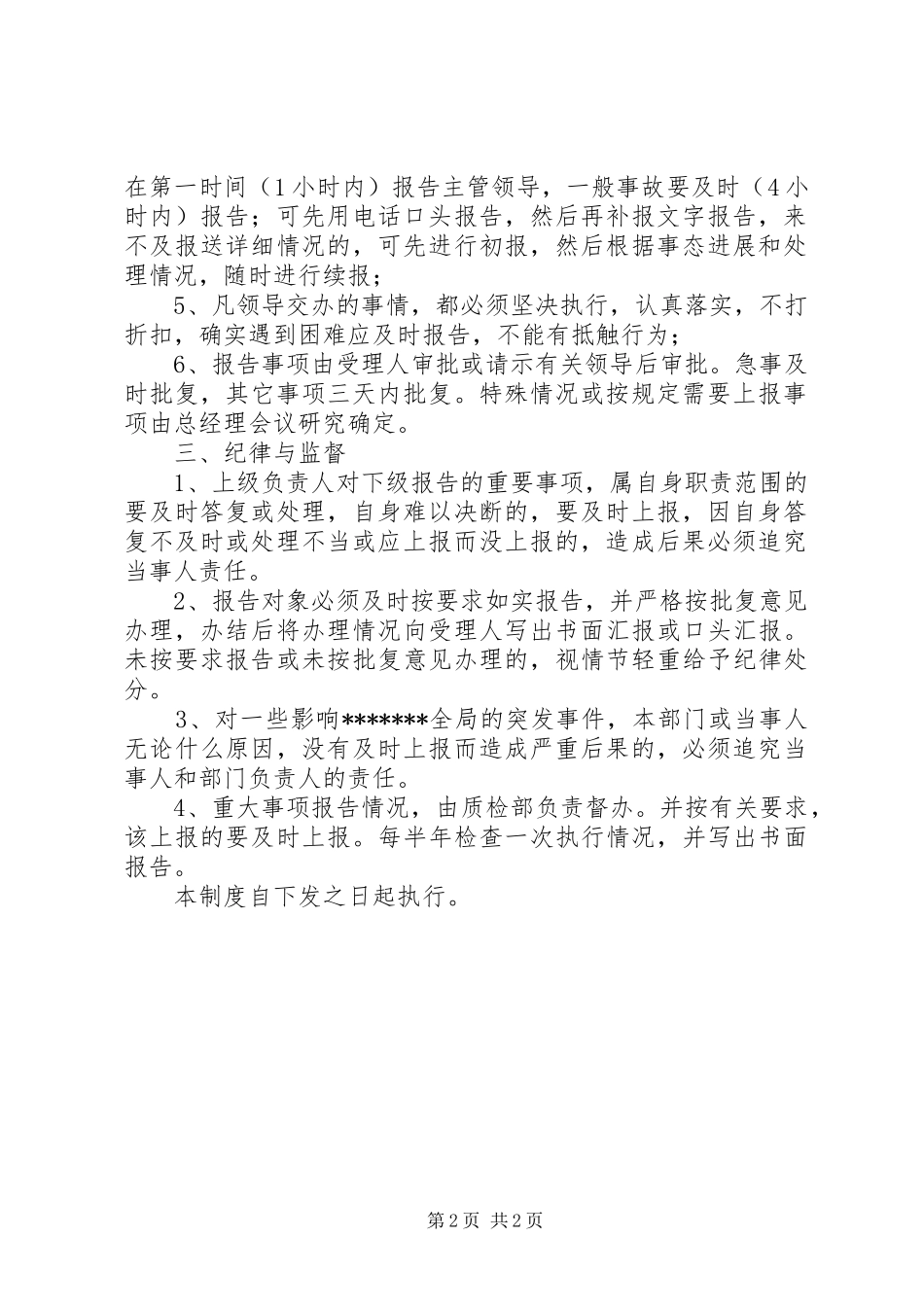 在第一时间（1小时内）报告主管领导，一般事故要及时（4小时内）报告；可先用电话口头报告，然后再补报文字报告，来不及报送详细情况的，可先进行初报，然后根据事态进展和处理情况，随时进行续报；

5、凡领导交办的事情，都必须坚决执行，认真落实，不打折扣，确实遇到困难应及时报告，不能有抵触行为；

6、报告事项由受理人审批或请示有关领导后审批。急事及时批复，其它事项三天内批复。特殊情况或按规定需要上报事项由总经理会议研究确定。

三、纪律与监督

1、上级负责人对下级报告的重要事项，属自身职责范围的要及时答复或处理，自身难以决断的，要及时上报，因自身答复不及时或处理不当或应上报而没上报的，造成后果必须追究当事人责任。

2、报告对象必须及时按要求如实报告，并严格按批复意见办理，办结后将办理情况向受理人写出书面汇报或口头汇报。未按要求报告或未按批复意见办理的，视情节轻重给予纪律处分。

3、对一些影响*******全局的突发事件，本部门或当事人无论什么原因，没有及时上报而造成严重后果的，必须追究当事人和部门负责人的责任。

4、重大事项报告情况，由质检部负责督办。并按有关要求，该上报的要及时上报。每半年检查一次执行情况，并写出书面报告。

本制度自下发之日起执行。

第2页 共2页